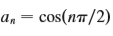 $a_n = \cos(n\pi/2)$